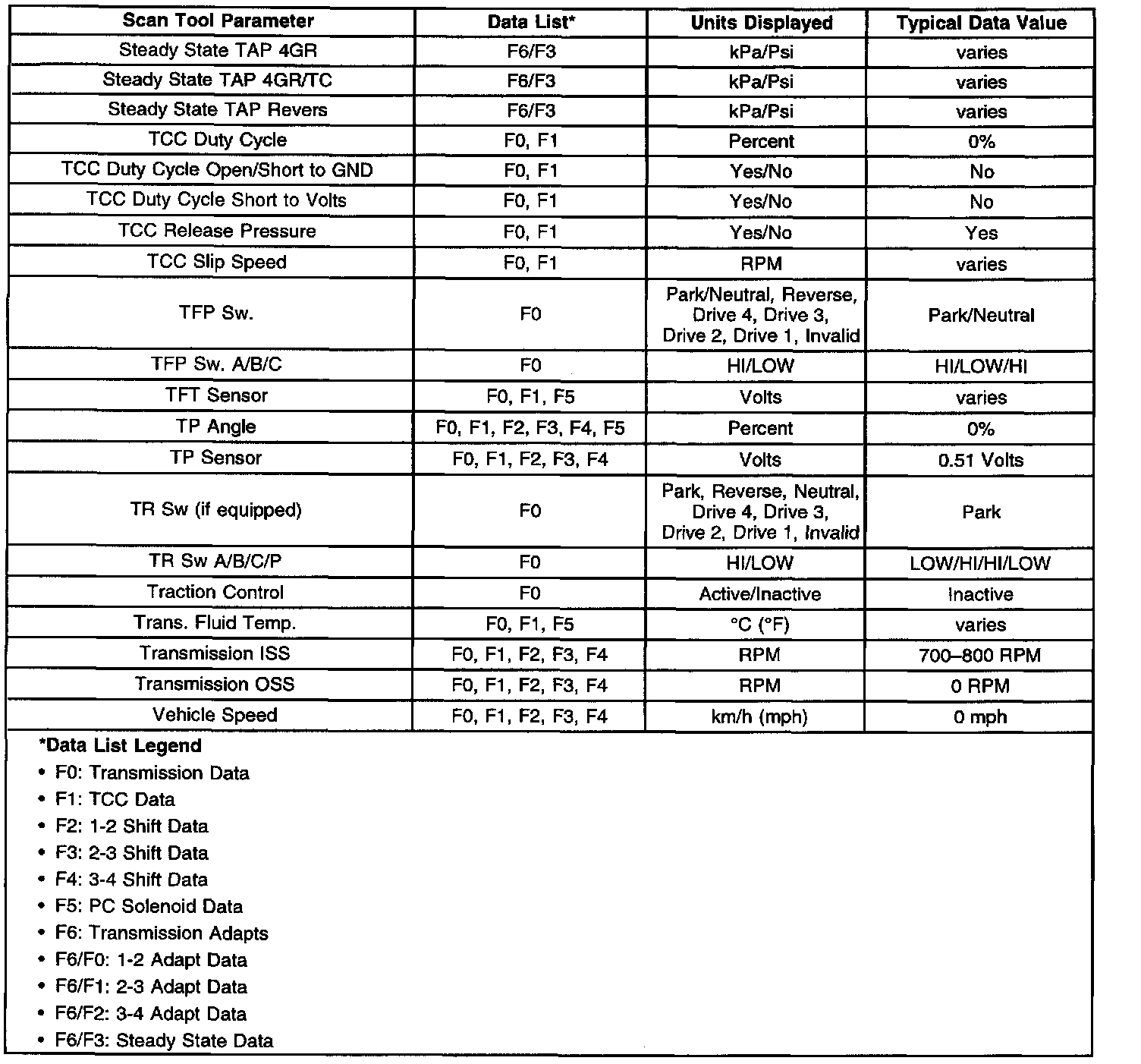 | Scan Tool Parameter | Data List* | Units Displayed | Typical Data Value |
|---|---|---|---|
| Steady State TAP 4GR | F6/F3 | kPa/Psi | varies |
| Steady State TAP 4GR/TC | F6/F3 | kPa/Psi | varies |
| Steady State TAP Revers | F6/F3 | kPa/Psi | varies |
| TCC Duty Cycle | F0, F1 | Percent | 0% |
| TCC Duty Cycle Open/Short to GND | F0, F1 | Yes/No | No |
| TCC Duty Cycle Short to Volts | F0, F1 | Yes/No | No |
| TCC Release Pressure | F0, F1 | Yes/No | Yes |
| TCC Slip Speed | F0, F1 | RPM | varies |
| TFP Sw. | F0 | Park/Neutral, Reverse, Drive 4, Drive 3, Drive 2, Drive 1, Invalid | Park/Neutral |
| TFP Sw. A/B/C | F0 | HI/LOW | HI/LOW/HI |
| TFT Sensor | F0, F1, F5 | Volts | varies |
| TP Angle | F0, F1, F2, F3, F4, F5 | Percent | 0% |
| TP Sensor | F0, F1, F2, F3, F4 | Volts | 0.51 Volts |
| TR Sw (if equipped) | F0 | Park, Reverse, Neutral, Drive 4, Drive 3, Drive 2, Drive 1, Invalid | Park |
| TR Sw A/B/C/P | F0 | HI/LOW | LOW/HI/HI/LOW |
| Traction Control | F0 | Active/Inactive | Inactive |
| Trans. Fluid Temp. | F0, F1, F5 | °C (°F) | varies |
| Transmission ISS | F0, F1, F2, F3, F4 | RPM | 700–800 RPM |
| Transmission OSS | F0, F1, F2, F3, F4 | RPM | 0 RPM |
| Vehicle Speed | F0, F1, F2, F3, F4 | km/h (mph) | 0 mph |

*Data List Legend
• F0: Transmission Data
• F1: TCC Data
• F2: 1-2 Shift Data
• F3: 2-3 Shift Data
• F4: 3-4 Shift Data
• F5: PC Solenoid Data
• F6: Transmission Adapts
• F6/F0: 1-2 Adapt Data
• F6/F1: 2-3 Adapt Data
• F6/F2: 3-4 Adapt Data
• F6/F3: Steady State Data